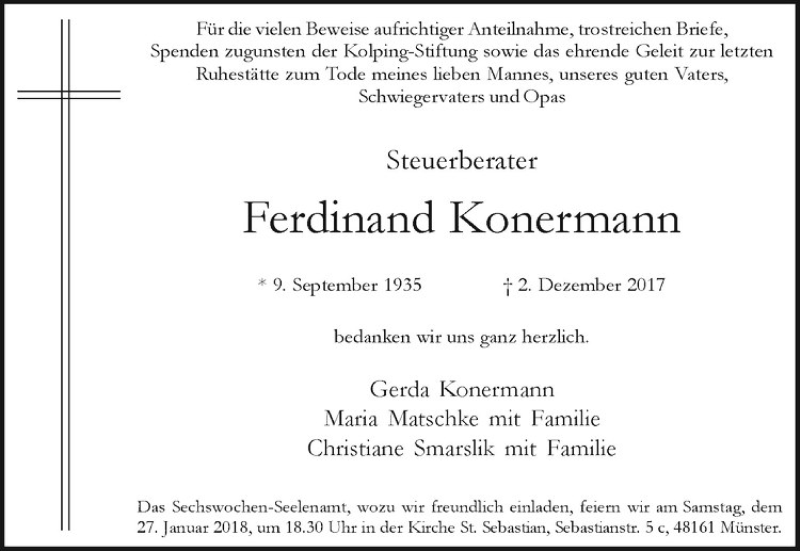 Für die vielen Beweise aufrichtiger Anteilnahme, trostreichen Briefe, Spenden zugunsten der Kolping-Stiftung sowie das ehrende Geleit zur letzten Ruhestätte zum Tode meines lieben Mannes, unseres guten Vaters, Schwiegervaters und Opas

Steuerberater

Ferdinand Konermann

* 9. September 1935 † 2. Dezember 2017

bedanken wir uns ganz herzlich.

Gerda Konermann
Maria Matschke mit Familie
Christiane Smarslik mit Familie

Das Sechswochen-Seelenamt, wozu wir freundlich einladen, feiern wir am Samstag, dem 27. Januar 2018, um 18.30 Uhr in der Kirche St. Sebastian, Sebastianstr. 5 c, 48161 Münster.